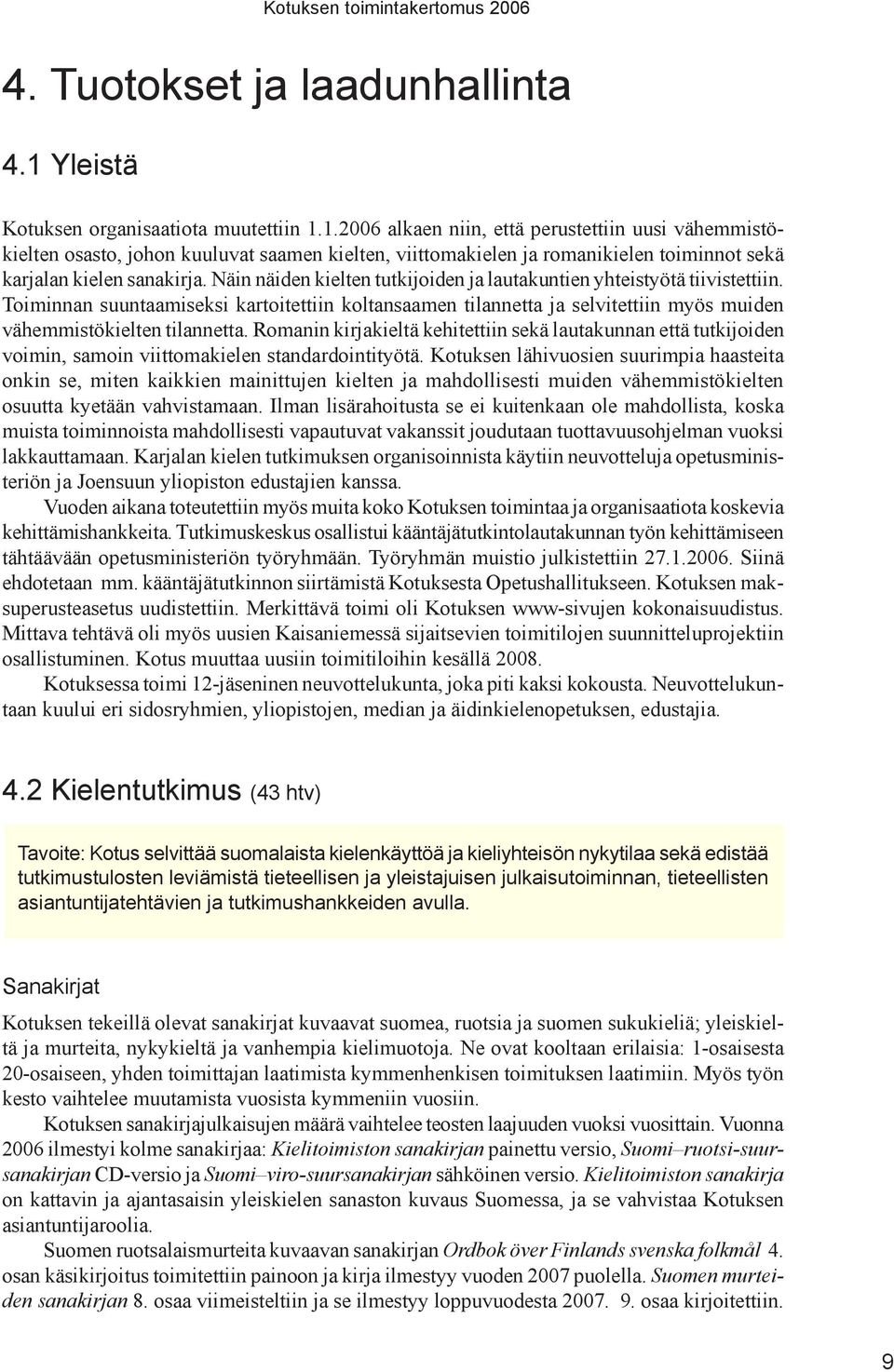 Kotuksen toimintakertomus 2006

4. Tuotokset ja laadunhallinta

4.1 Yleistä

Kotuksen organisaatiota muutettiin 1.1.2006 alkaen niin, että perustettiin uusi vähemmistökielten osasto, johon kuuluvat saamen kielten, viittomakielen ja romanikielen toiminnot sekä karjalan kielen sanakirja. Näin näiden kielten tutkijoiden ja lautakuntien yhteistyötä tiivistettiin. Toiminnan suuntaamiseksi kartoitettiin koltansaamen tilannetta ja selvitettiin myös muiden vähemmistökielten tilannetta. Romanin kirjakieltä kehitettiin sekä lautakunnan että tutkijoiden voimin, samoin viittomakielen standardointityötä. Kotuksen lähivuosien suurimpia haasteita onkin se, miten kaikkien mainittujen kielten ja mahdollisesti muiden vähemmistökielten osuutta kyetään vahvistamaan. Ilman lisärahoitusta se ei kuitenkaan ole mahdollista, koska muista toiminnoista mahdollisesti vapautuvat vakanssit joudutaan tuottavuusohjelman vuoksi lakkauttamaan. Karjalan kielen tutkimuksen organisoinnista käytiin neuvotteluja opetusministeriön ja Joensuun yliopiston edustajien kanssa.

Vuoden aikana toteutettiin myös muita koko Kotuksen toimintaa ja organisaatiota koskevia kehittämishankkeita. Tutkimuskeskus osallistui kääntäjätutkintolautakunnan työn kehittämiseen tähtäävään opetusministeriön työryhmään. Työryhmän muistio julkistettiin 27.1.2006. Siinä ehdotetaan mm. kääntäjätutkinnon siirtämistä Kotuksesta Opetushallitukseen. Kotuksen maksuperusteasetus uudistettiin. Merkittävä toimi oli Kotuksen www-sivujen kokonaisuudistus. Mittava tehtävä oli myös uusien Kaisaniemessä sijaitsevien toimitilojen suunnitteluprojektiin osallistuminen. Kotus muuttaa uusiin toimitiloihin kesällä 2008.

Kotuksessa toimi 12-jäseninen neuvottelukunta, joka piti kaksi kokousta. Neuvottelukuntaan kuului eri sidosryhmien, yliopistojen, median ja äidinkielenopetuksen, edustajia.

4.2 Kielentutkimus (43 htv)

Tavoite: Kotus selvittää suomalaista kielenkäyttöä ja kieliyhteisön nykytilaa sekä edistää tutkimustulosten leviämistä tieteellisen ja yleistajuisen julkaisutoiminnan, tieteellisten asiantuntijatehtävien ja tutkimushankkeiden avulla.

Sanakirjat

Kotuksen tekeillä olevat sanakirjat kuvaavat suomea, ruotsia ja suomen sukukieliä; yleiskieltä ja murteita, nykykieltä ja vanhempia kielimuotoja. Ne ovat kooltaan erilaisia: 1-osaisesta 20-osaiseen, yhden toimittajan laatimista kymmenhenkisen toimituksen laatimiin. Myös työn kesto vaihtelee muutamista vuosista kymmeniin vuosiin.

Kotuksen sanakirjajulkaisujen määrä vaihtelee teosten laajuuden vuoksi vuosittain. Vuonna 2006 ilmestyi kolme sanakirjaa: Kielitoimiston sanakirjan painettu versio, Suomi–ruotsi-suursanakirjan CD-versio ja Suomi–viro-suursanakirjan sähköinen versio. Kielitoimiston sanakirja on kattavin ja ajantasaisin yleiskielen sanaston kuvaus Suomessa, ja se vahvistaa Kotuksen asiantuntijaroolia.

Suomen ruotsalaismurteita kuvaavan sanakirjan Ordbok över Finlands svenska folkmål 4. osan käsikirjoitus toimitettiin painoon ja kirja ilmestyy vuoden 2007 puolella. Suomen murteiden sanakirjan 8. osaa viimeisteltiin ja se ilmestyy loppuvuodesta 2007. 9. osaa kirjoitettiin.

9